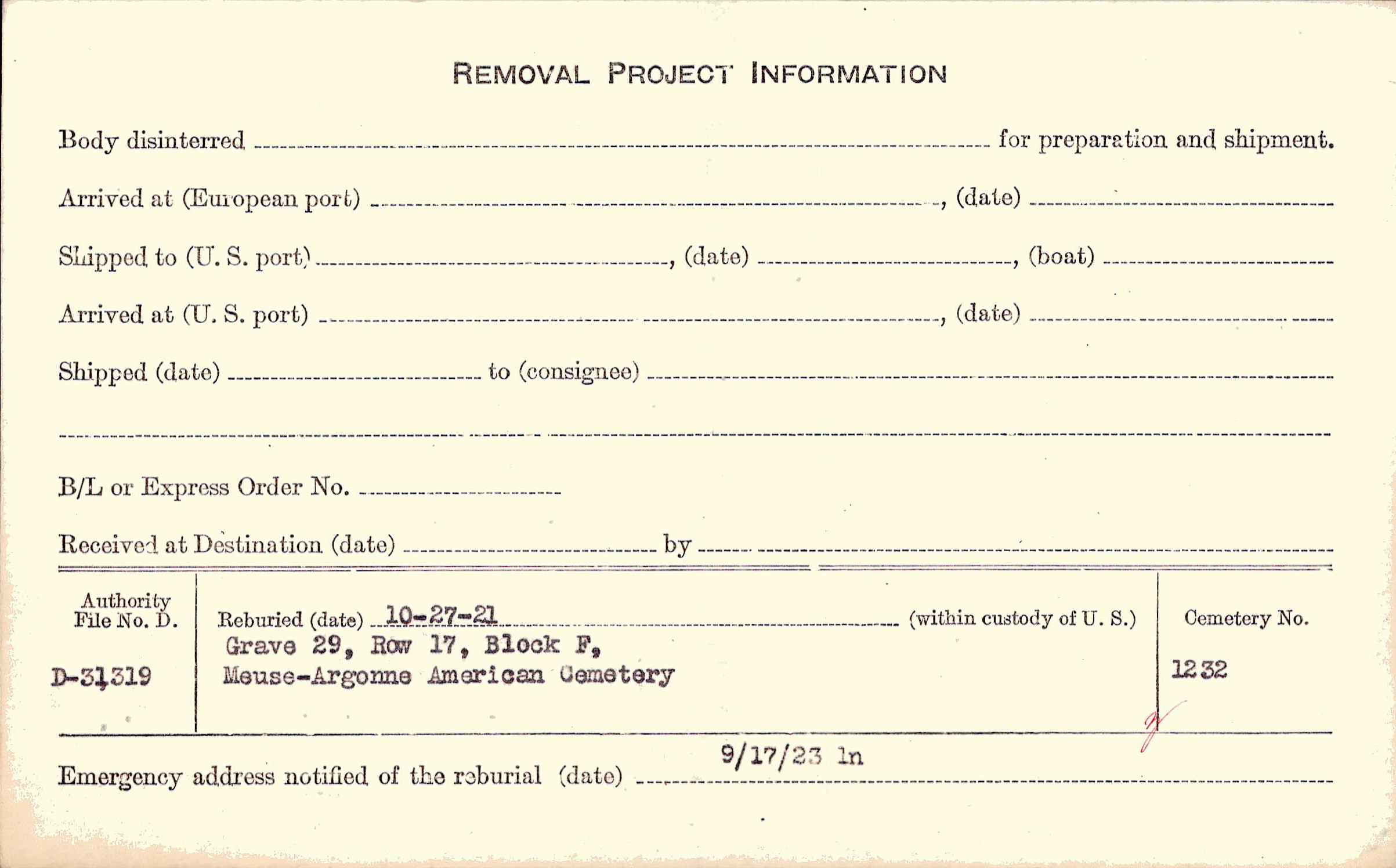 REMOVAL PROJECT INFORMATION

Body disinterred ____ for preparation and shipment.

Arrived at (European port) ____, (date) ____

Shipped to (U. S. port) ____, (date) ____, (boat) ____

Arrived at (U. S. port) ____, (date) ____

Shipped (date) ____ to (consignee) ____

____

B/L or Express Order No. ____

Received at Destination (date) ____ by ____

Authority File No. D.

D-31319

Reburied (date) 10-27-21 (within custody of U. S.)

Grave 29, Row 17, Block F,
Meuse-Argonne American Cemetery

Cemetery No.

1232

Emergency address notified of the reburial (date) 9/17/23 ln